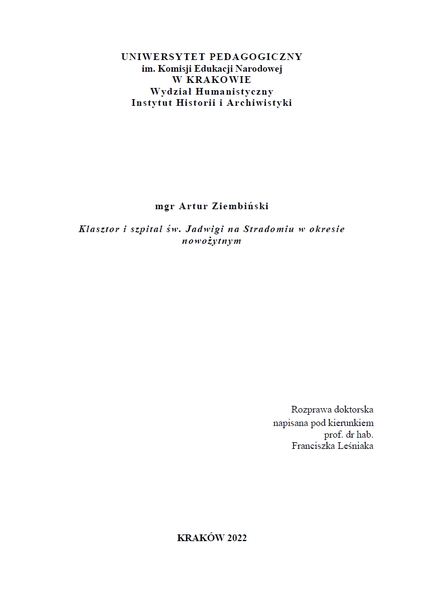 UNIWERSYTET PEDAGOGICZNY
im. Komisji Edukacji Narodowej
W KRAKOWIE
Wydział Humanistyczny
Instytut Historii i Archiwistyki

mgr Artur Ziembiński

Klasztor i szpital św. Jadwigi na Stradomiu w okresie nowożytnym

Rozprawa doktorska
napisana pod kierunkiem
prof. dr hab.
Franciszka Leśniaka

KRAKÓW 2022